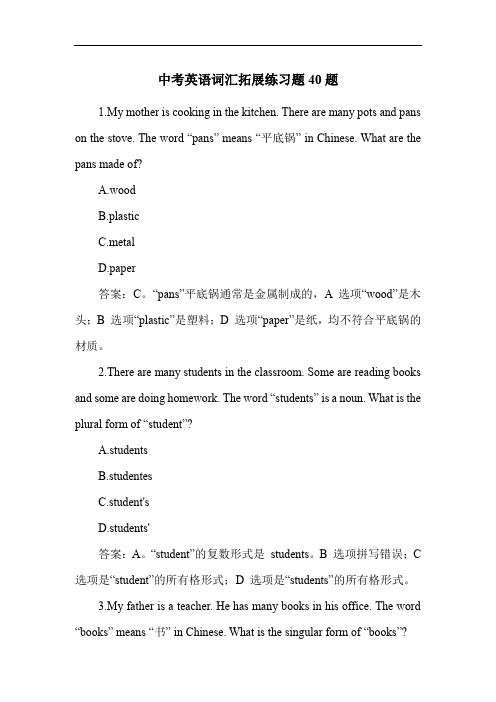 中考英语词汇拓展练习题 40 题

1.My mother is cooking in the kitchen. There are many pots and pans on the stove. The word “pans” means “平底锅” in Chinese. What are the pans made of?

A.wood

B.plastic

C.metal

D.paper

答案：C。“pans”平底锅通常是金属制成的，A 选项“wood”是木头；B 选项“plastic”是塑料；D 选项“paper”是纸，均不符合平底锅的材质。

2.There are many students in the classroom. Some are reading books and some are doing homework. The word “students” is a noun. What is the plural form of “student”?

A.students

B.studentes

C.student's

D.students'

答案：A。“student”的复数形式是 students。B 选项拼写错误；C 选项是“student”的所有格形式；D 选项是“students”的所有格形式。

3.My father is a teacher. He has many books in his office. The word “books” means “书” in Chinese. What is the singular form of “books”?